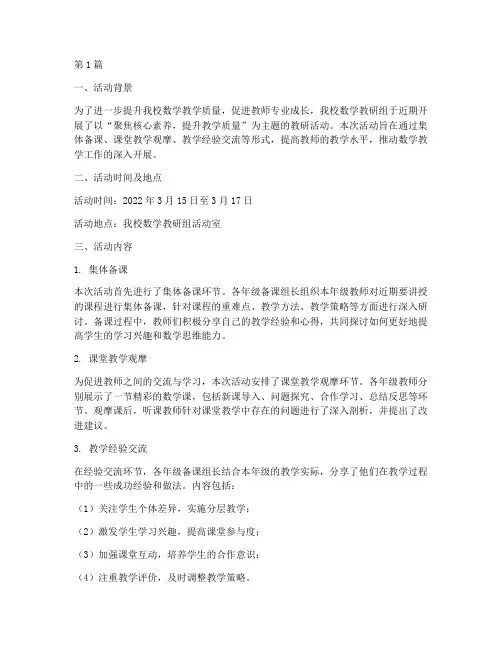 第1篇

一、活动背景

为了进一步提升我校数学教学质量，促进教师专业成长，我校数学教研组于近期开展了以“聚焦核心素养，提升教学质量”为主题的教研活动。本次活动旨在通过集体备课、课堂教学观摩、教学经验交流等形式，提高教师的教学水平，推动数学教学工作的深入开展。

二、活动时间及地点

活动时间：2022年3月15日至3月17日

活动地点：我校数学教研组活动室

三、活动内容

1. 集体备课

本次活动首先进行了集体备课环节。各年级备课组长组织本年级教师对近期要讲授的课程进行集体备课，针对课程的重难点、教学方法、教学策略等方面进行深入研讨。备课过程中，教师们积极分享自己的教学经验和心得，共同探讨如何更好地提高学生的学习兴趣和数学思维能力。

2. 课堂教学观摩

为促进教师之间的交流与学习，本次活动安排了课堂教学观摩环节。各年级教师分别展示了一节精彩的数学课，包括新课导入、问题探究、合作学习、总结反思等环节。观摩课后，听课教师针对课堂教学中存在的问题进行了深入剖析，并提出了改进建议。

3. 教学经验交流

在经验交流环节，各年级备课组长结合本年级的教学实际，分享了他们在教学过程中的一些成功经验和做法。内容包括：

（1）关注学生个体差异，实施分层教学；

（2）激发学生学习兴趣，提高课堂参与度；

（3）加强课堂互动，培养学生的合作意识；

（4）注重教学评价，及时调整教学策略。